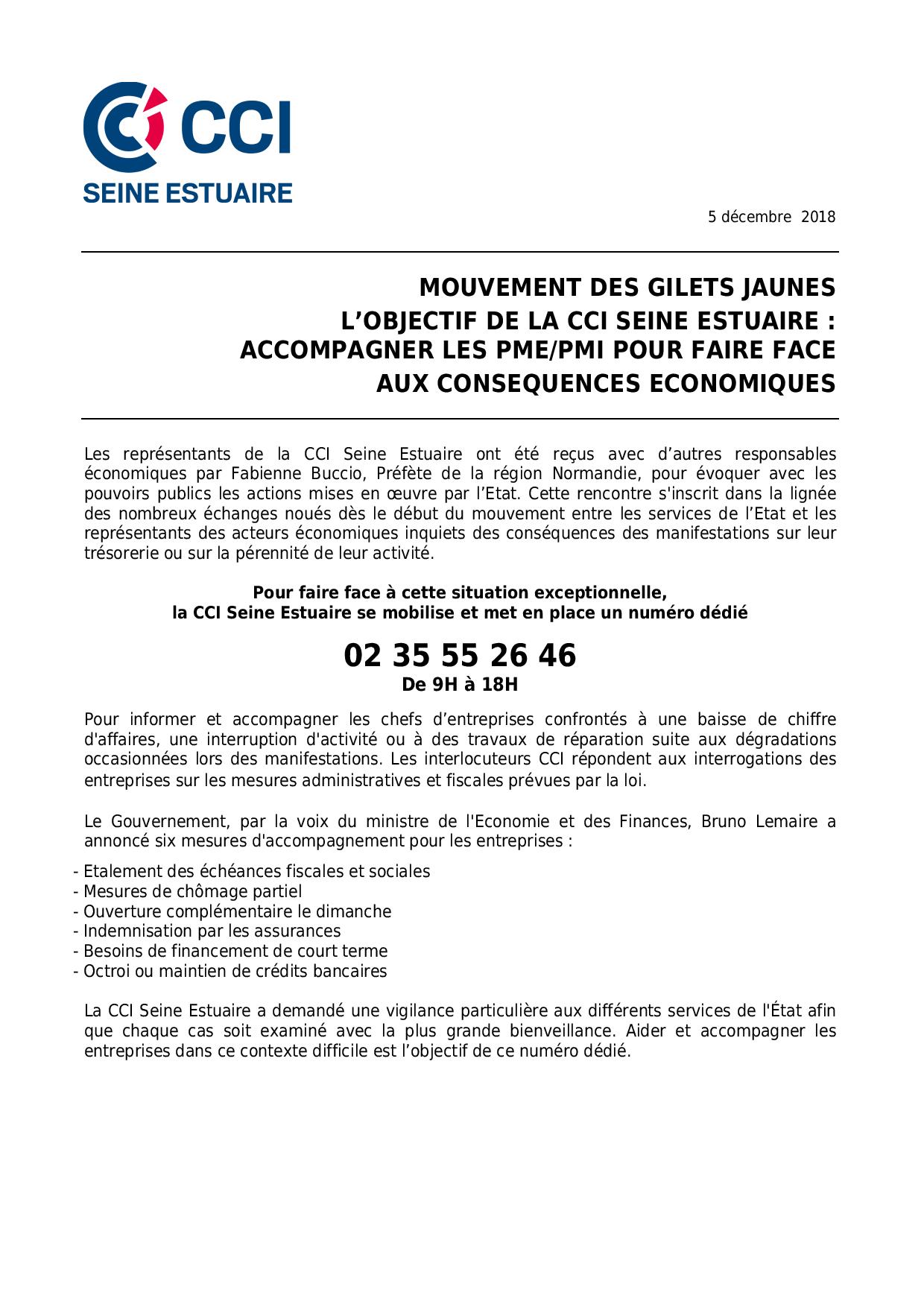 CCI
SEINE ESTUAIRE

5 décembre 2018

MOUVEMENT DES GILETS JAUNES
L'OBJECTIF DE LA CCI SEINE ESTUAIRE :
ACCOMPAGNER LES PME/PMI POUR FAIRE FACE
AUX CONSEQUENCES ECONOMIQUES

Les représentants de la CCI Seine Estuaire ont été reçus avec d'autres responsables économiques par Fabienne Buccio, Préfète de la région Normandie, pour évoquer avec les pouvoirs publics les actions mises en œuvre par l'Etat. Cette rencontre s'inscrit dans la lignée des nombreux échanges noués dès le début du mouvement entre les services de l'Etat et les représentants des acteurs économiques inquiets des conséquences des manifestations sur leur trésorerie ou sur la pérennité de leur activité.

Pour faire face à cette situation exceptionnelle,
la CCI Seine Estuaire se mobilise et met en place un numéro dédié

02 35 55 26 46
De 9H à 18H

Pour informer et accompagner les chefs d'entreprises confrontés à une baisse de chiffre d'affaires, une interruption d'activité ou à des travaux de réparation suite aux dégradations occasionnées lors des manifestations. Les interlocuteurs CCI répondent aux interrogations des entreprises sur les mesures administratives et fiscales prévues par la loi.

Le Gouvernement, par la voix du ministre de l'Economie et des Finances, Bruno Lemaire a annoncé six mesures d'accompagnement pour les entreprises :

- Etalement des échéances fiscales et sociales
- Mesures de chômage partiel
- Ouverture complémentaire le dimanche
- Indemnisation par les assurances
- Besoins de financement de court terme
- Octroi ou maintien de crédits bancaires

La CCI Seine Estuaire a demandé une vigilance particulière aux différents services de l'État afin que chaque cas soit examiné avec la plus grande bienveillance. Aider et accompagner les entreprises dans ce contexte difficile est l'objectif de ce numéro dédié.